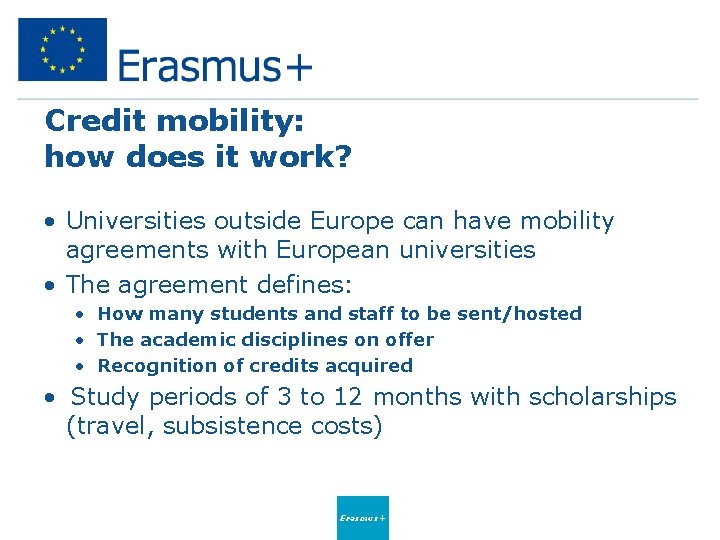 Erasmus+

Credit mobility:
how does it work?

• Universities outside Europe can have mobility agreements with European universities
• The agreement defines:
• How many students and staff to be sent/hosted
• The academic disciplines on offer
• Recognition of credits acquired
• Study periods of 3 to 12 months with scholarships (travel, subsistence costs)

Erasmus+